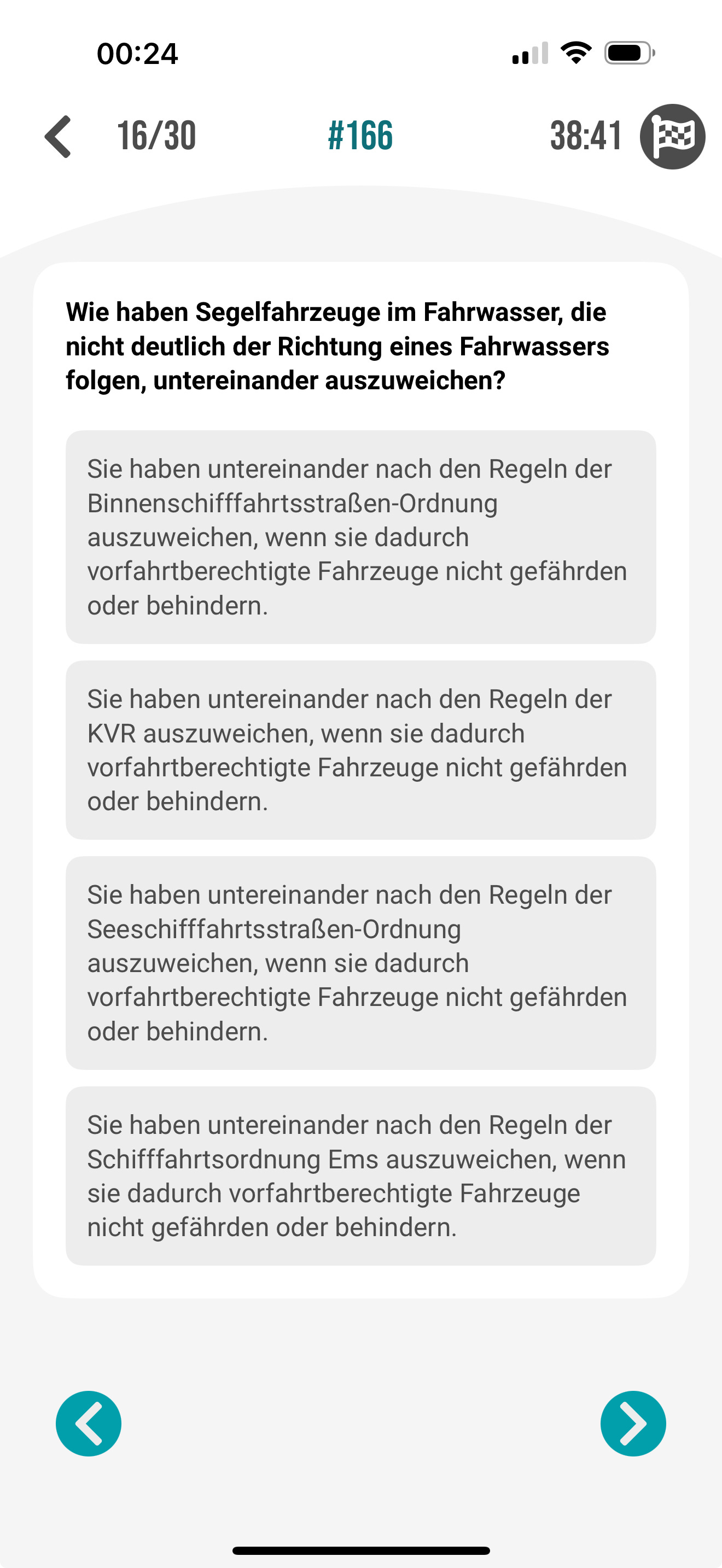 00:24

16/30 #166 38:41

Wie haben Segelfahrzeuge im Fahrwasser, die nicht deutlich der Richtung eines Fahrwassers folgen, untereinander auszuweichen?

Sie haben untereinander nach den Regeln der Binnenschifffahrtsstraßen-Ordnung auszuweichen, wenn sie dadurch vorfahrtberechtigte Fahrzeuge nicht gefährden oder behindern.

Sie haben untereinander nach den Regeln der KVR auszuweichen, wenn sie dadurch vorfahrtberechtigte Fahrzeuge nicht gefährden oder behindern.

Sie haben untereinander nach den Regeln der Seeschifffahrtsstraßen-Ordnung auszuweichen, wenn sie dadurch vorfahrtberechtigte Fahrzeuge nicht gefährden oder behindern.

Sie haben untereinander nach den Regeln der Schifffahrtsordnung Ems auszuweichen, wenn sie dadurch vorfahrtberechtigte Fahrzeuge nicht gefährden oder behindern.